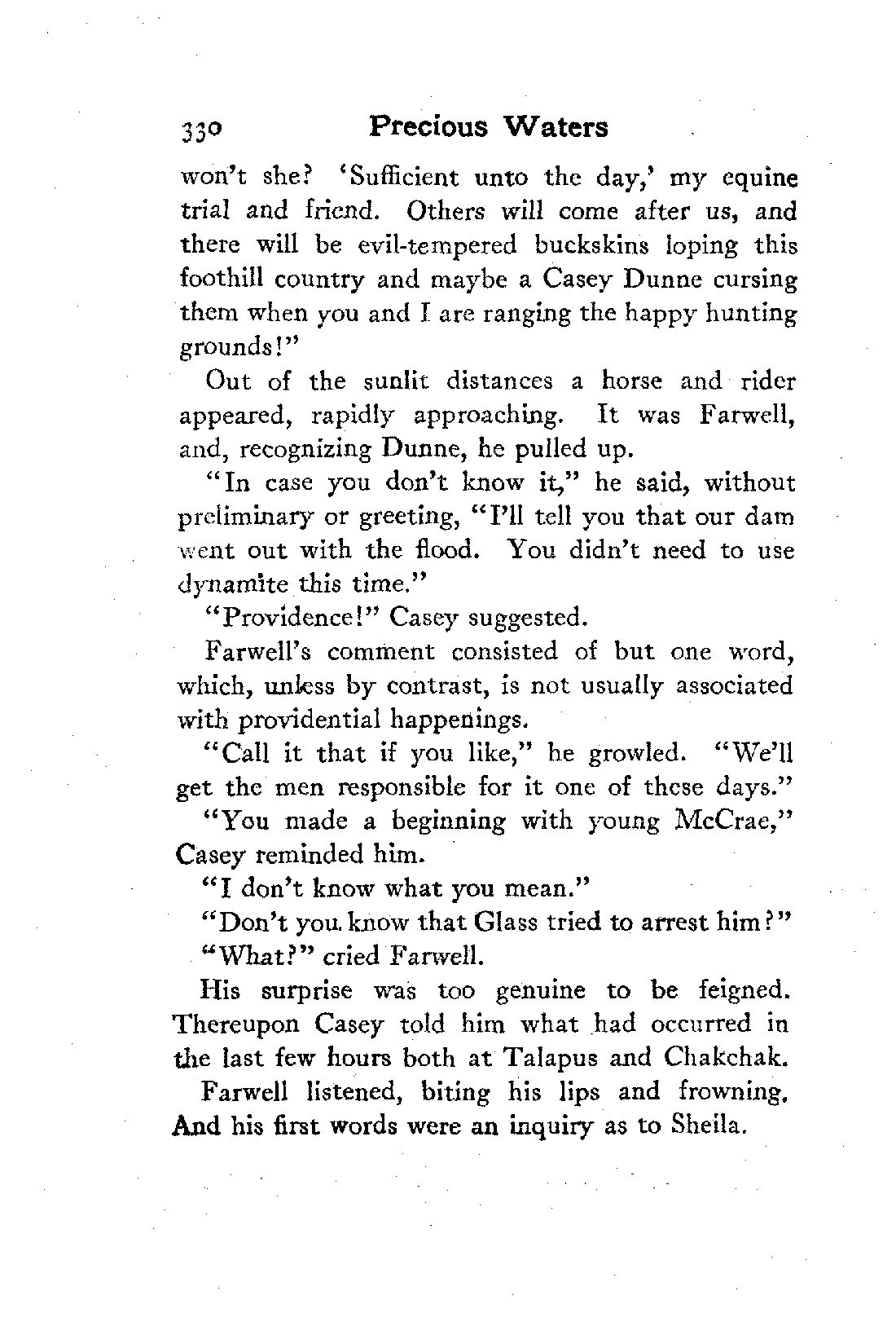 330 Precious Waters

won't she? 'Sufficient unto the day,' my equine trial and friend. Others will come after us, and there will be evil-tempered buckskins loping this foothill country and maybe a Casey Dunne cursing them when you and I are ranging the happy hunting grounds!"

Out of the sunlit distances a horse and rider appeared, rapidly approaching. It was Farwell, and, recognizing Dunne, he pulled up.

"In case you don't know it," he said, without preliminary or greeting, "I'll tell you that our dam went out with the flood. You didn't need to use dynamite this time."

"Providence!" Casey suggested.

Farwell's comment consisted of but one word, which, unless by contrast, is not usually associated with providential happenings.

"Call it that if you like," he growled. "We'll get the men responsible for it one of these days."

"You made a beginning with young McCrae," Casey reminded him.

"I don't know what you mean."

"Don't you know that Glass tried to arrest him?"

"What?" cried Farwell.

His surprise was too genuine to be feigned. Thereupon Casey told him what had occurred in the last few hours both at Talapus and Chakchak.

Farwell listened, biting his lips and frowning. And his first words were an inquiry as to Sheila.